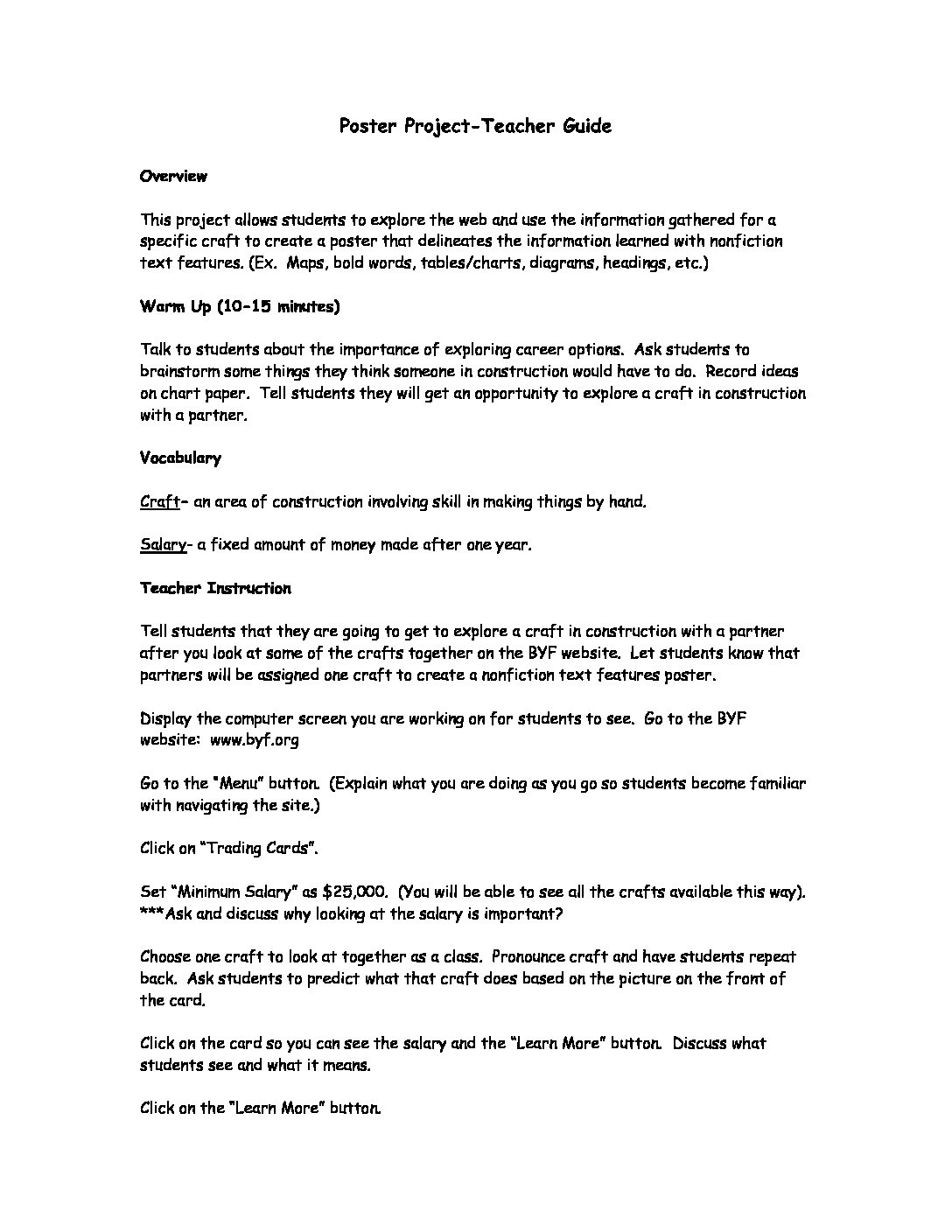 Poster Project-Teacher Guide

Overview

This project allows students to explore the web and use the information gathered for a specific craft to create a poster that delineates the information learned with nonfiction text features. (Ex. Maps, bold words, tables/charts, diagrams, headings, etc.)

Warm Up (10-15 minutes)

Talk to students about the importance of exploring career options. Ask students to brainstorm some things they think someone in construction would have to do. Record ideas on chart paper. Tell students they will get an opportunity to explore a craft in construction with a partner.

Vocabulary

Craft- an area of construction involving skill in making things by hand.

Salary- a fixed amount of money made after one year.

Teacher Instruction

Tell students that they are going to get to explore a craft in construction with a partner after you look at some of the crafts together on the BYF website. Let students know that partners will be assigned one craft to create a nonfiction text features poster.

Display the computer screen you are working on for students to see. Go to the BYF website: www.byf.org

Go to the "Menu" button. (Explain what you are doing as you go so students become familiar with navigating the site.)

Click on "Trading Cards".

Set "Minimum Salary" as $25,000. (You will be able to see all the crafts available this way). ***Ask and discuss why looking at the salary is important?

Choose one craft to look at together as a class. Pronounce craft and have students repeat back. Ask students to predict what that craft does based on the picture on the front of the card.

Click on the card so you can see the salary and the "Learn More" button. Discuss what students see and what it means.

Click on the "Learn More" button.